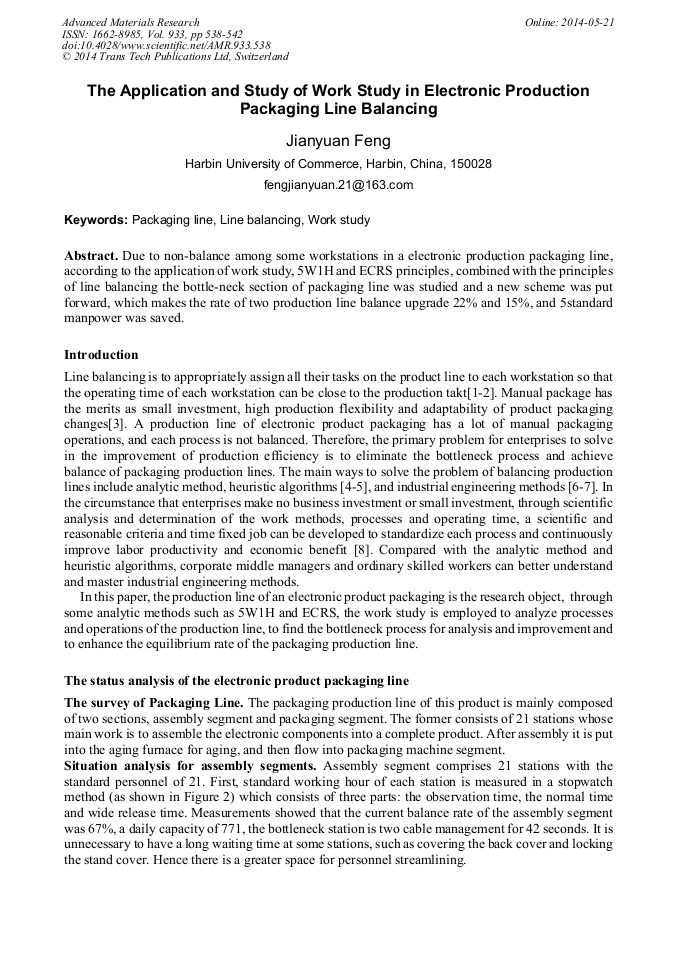 Advanced Materials Research
ISSN: 1662-8985, Vol. 933, pp 538-542
doi:10.4028/www.scientific.net/AMR.933.538
© 2014 Trans Tech Publications Ltd, Switzerland

Online: 2014-05-21

The Application and Study of Work Study in Electronic Production Packaging Line Balancing

Jianyuan Feng

Harbin University of Commerce, Harbin, China, 150028

fengjianyuan.21@163.com

Keywords: Packaging line, Line balancing, Work study

Abstract. Due to non-balance among some workstations in a electronic production packaging line, according to the application of work study, 5W1H and ECRS principles, combined with the principles of line balancing the bottle-neck section of packaging line was studied and a new scheme was put forward, which makes the rate of two production line balance upgrade 22% and 15%, and 5standard manpower was saved.

Introduction

Line balancing is to appropriately assign all their tasks on the product line to each workstation so that the operating time of each workstation can be close to the production takt[1-2]. Manual package has the merits as small investment, high production flexibility and adaptability of product packaging changes[3]. A production line of electronic product packaging has a lot of manual packaging operations, and each process is not balanced. Therefore, the primary problem for enterprises to solve in the improvement of production efficiency is to eliminate the bottleneck process and achieve balance of packaging production lines. The main ways to solve the problem of balancing production lines include analytic method, heuristic algorithms [4-5], and industrial engineering methods [6-7]. In the circumstance that enterprises make no business investment or small investment, through scientific analysis and determination of the work methods, processes and operating time, a scientific and reasonable criteria and time fixed job can be developed to standardize each process and continuously improve labor productivity and economic benefit [8]. Compared with the analytic method and heuristic algorithms, corporate middle managers and ordinary skilled workers can better understand and master industrial engineering methods.

In this paper, the production line of an electronic product packaging is the research object, through some analytic methods such as 5W1H and ECRS, the work study is employed to analyze processes and operations of the production line, to find the bottleneck process for analysis and improvement and to enhance the equilibrium rate of the packaging production line.

The status analysis of the electronic product packaging line

The survey of Packaging Line. The packaging production line of this product is mainly composed of two sections, assembly segment and packaging segment. The former consists of 21 stations whose main work is to assemble the electronic components into a complete product. After assembly it is put into the aging furnace for aging, and then flow into packaging machine segment.

Situation analysis for assembly segments. Assembly segment comprises 21 stations with the standard personnel of 21. First, standard working hour of each station is measured in a stopwatch method (as shown in Figure 2) which consists of three parts: the observation time, the normal time and wide release time. Measurements showed that the current balance rate of the assembly segment was 67%, a daily capacity of 771, the bottleneck station is two cable management for 42 seconds. It is unnecessary to have a long waiting time at some stations, such as covering the back cover and locking the stand cover. Hence there is a greater space for personnel streamlining.